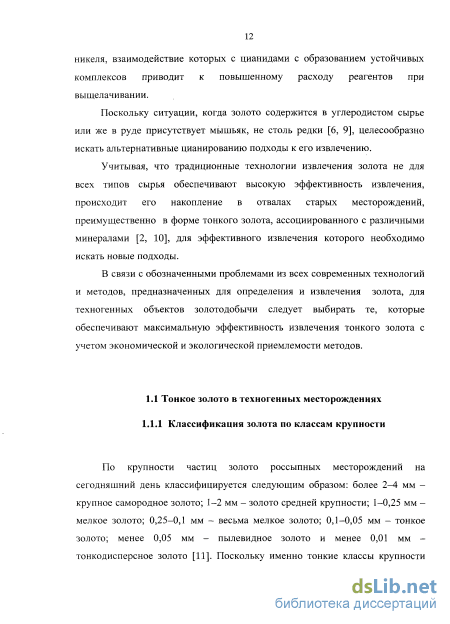 12

никеля, взаимодействие которых с цианидами с образованием устойчивых комплексов приводит к повышенному расходу реагентов при выщелачивании.

Поскольку ситуации, когда золото содержится в углеродистом сырье или же в руде присутствует мышьяк, не столь редки [6, 9], целесообразно искать альтернативные цианированию подходы к его извлечению.

Учитывая, что традиционные технологии извлечения золота не для всех типов сырья обеспечивают высокую эффективность извлечения, происходит его накопление в отвалах старых месторождений, преимущественно в форме тонкого золота, ассоциированного с различными минералами [2, 10], для эффективного извлечения которого необходимо искать новые подходы.

В связи с обозначенными проблемами из всех современных технологий и методов, предназначенных для определения и извлечения золота, для техногенных объектов золотодобычи следует выбирать те, которые обеспечивают максимальную эффективность извлечения тонкого золота с учетом экономической и экологической приемлемости методов.

1.1 Тонкое золото в техногенных месторождениях

1.1.1 Классификация золота по классам крупности

По крупности частиц золото россыпных месторождений на сегодняшний день классифицируется следующим образом: более 2–4 мм – крупное самородное золото; 1–2 мм – золото средней крупности; 1–0,25 мм – мелкое золото; 0,25–0,1 мм – весьма мелкое золото; 0,1–0,05 мм – тонкое золото; менее 0,05 мм – пылевидное золото и менее 0,01 мм – тонкодисперсное золото [11]. Поскольку именно тонкие классы крупности

dsLib.net
библиотека диссертаций